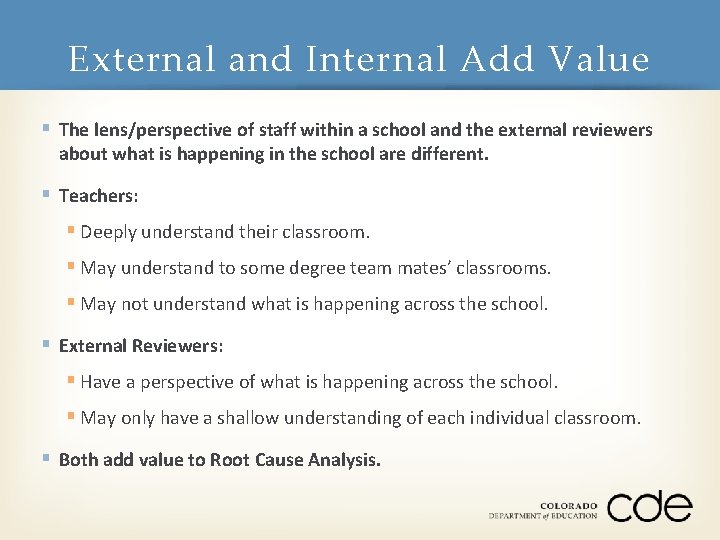 External and Internal Add Value

The lens/perspective of staff within a school and the external reviewers about what is happening in the school are different.

Teachers:

Deeply understand their classroom.

May understand to some degree team mates' classrooms.

May not understand what is happening across the school.

External Reviewers:

Have a perspective of what is happening across the school.

May only have a shallow understanding of each individual classroom.

Both add value to Root Cause Analysis.

COLORADO DEPARTMENT of EDUCATION cde